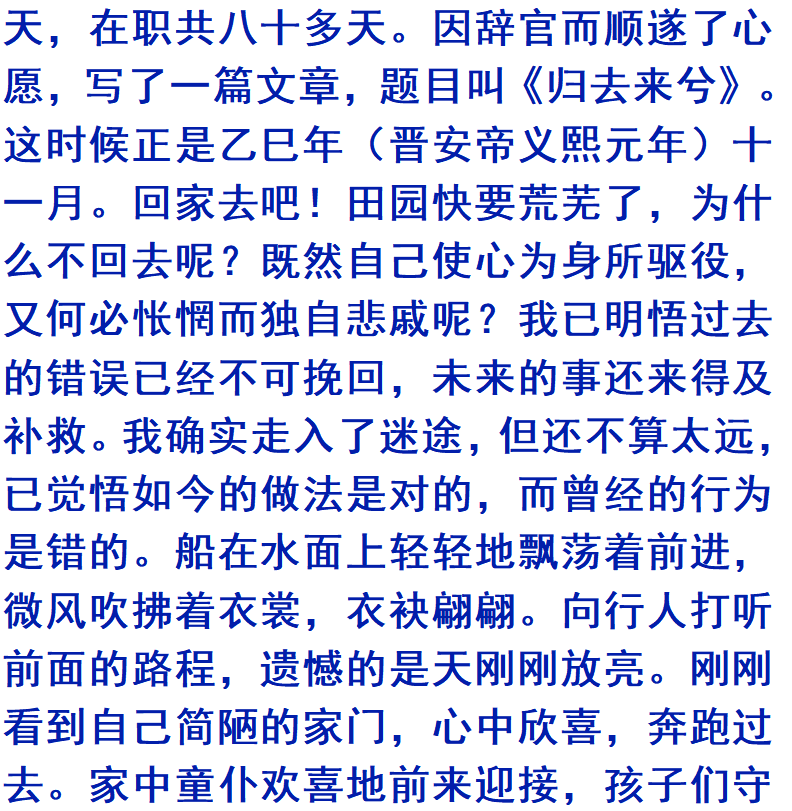 天，在职共八十多天。因辞官而顺遂了心愿，写了一篇文章，题目叫《归去来兮》。这时候正是乙巳年（晋安帝义熙元年）十一月。回家去吧！田园快要荒芜了，为什么不回去呢？既然自己使心为身所驱役，又何必怅惘而独自悲戚呢？我已明悟过去的错误已经不可挽回，未来的事还来得及补救。我确实走入了迷途，但还不算太远，已觉悟如今的做法是对的，而曾经的行为是错的。船在水面上轻轻地飘荡着前进，微风吹拂着衣裳，衣袂翩翩。向行人打听前面的路程，遗憾的是天刚刚放亮。刚刚看到自己简陋的家门，心中欣喜，奔跑过去。家中童仆欢喜地前来迎接，孩子们守